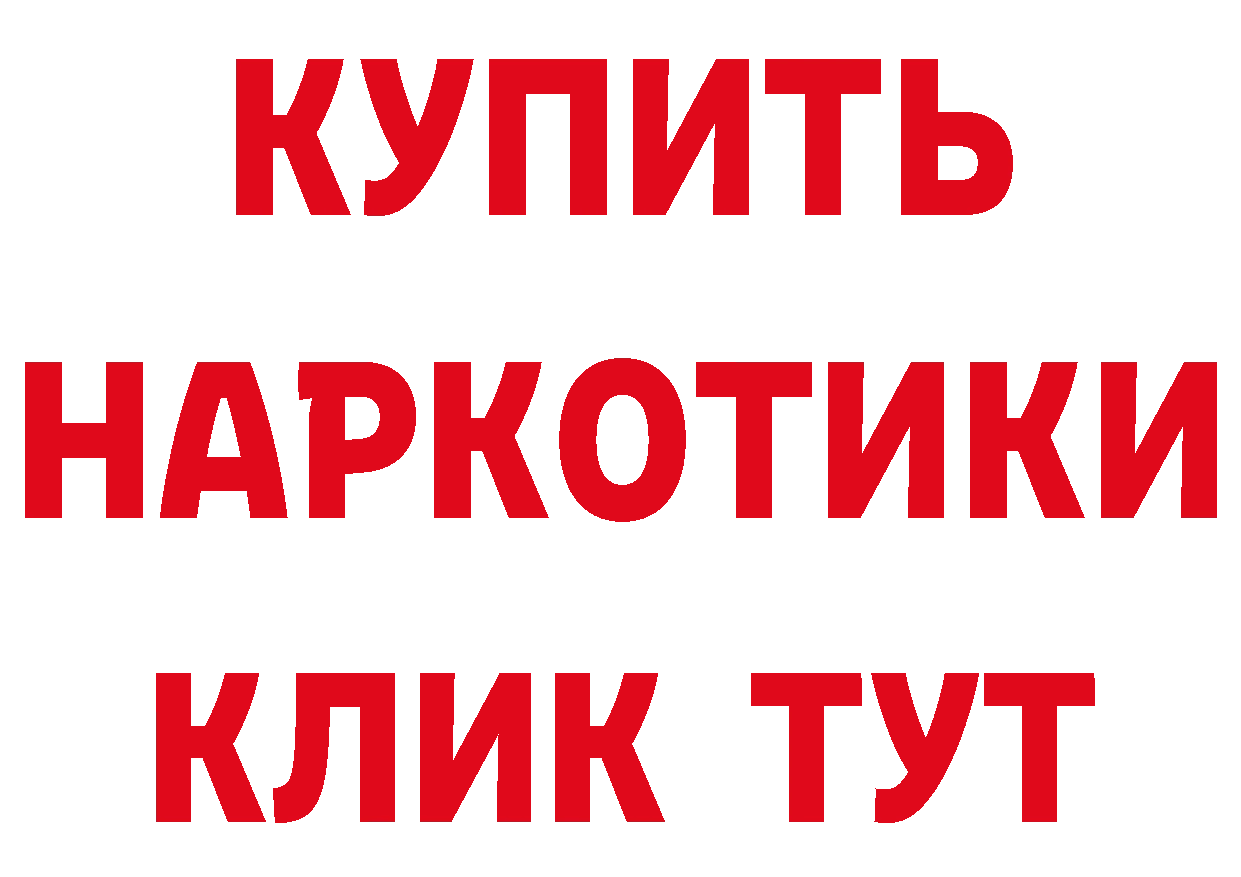 КУПИТЬ НАРКОТИКИ КЛИК ТУТ